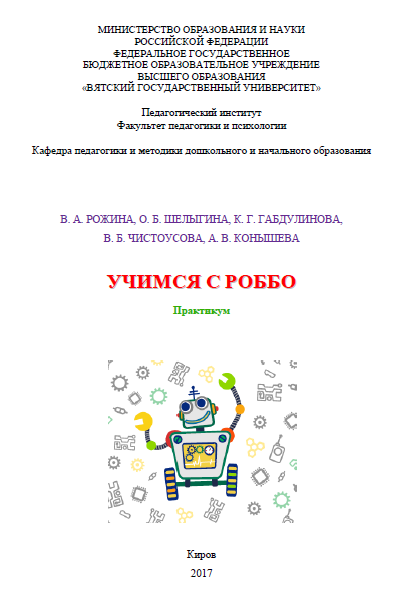 МИНИСТЕРСТВО ОБРАЗОВАНИЯ И НАУКИ
РОССИЙСКОЙ ФЕДЕРАЦИИ
ФЕДЕРАЛЬНОЕ ГОСУДАРСТВЕННОЕ
БЮДЖЕТНОЕ ОБРАЗОВАТЕЛЬНОЕ УЧРЕЖДЕНИЕ
ВЫСШЕГО ОБРАЗОВАНИЯ
«ВЯТСКИЙ ГОСУДАРСТВЕННЫЙ УНИВЕРСИТЕТ»

Педагогический институт
Факультет педагогики и психологии

Кафедра педагогики и методики дошкольного и начального образования

В. А. РОЖИНА, О. Б. ШЕЛЫГИНА, К. Г. ГАБДУЛИНОВА,
В. Б. ЧИСТОУСОВА, А. В. КОНЫШЕВА

УЧИМСЯ С РОББО

Практикум

Киров
2017